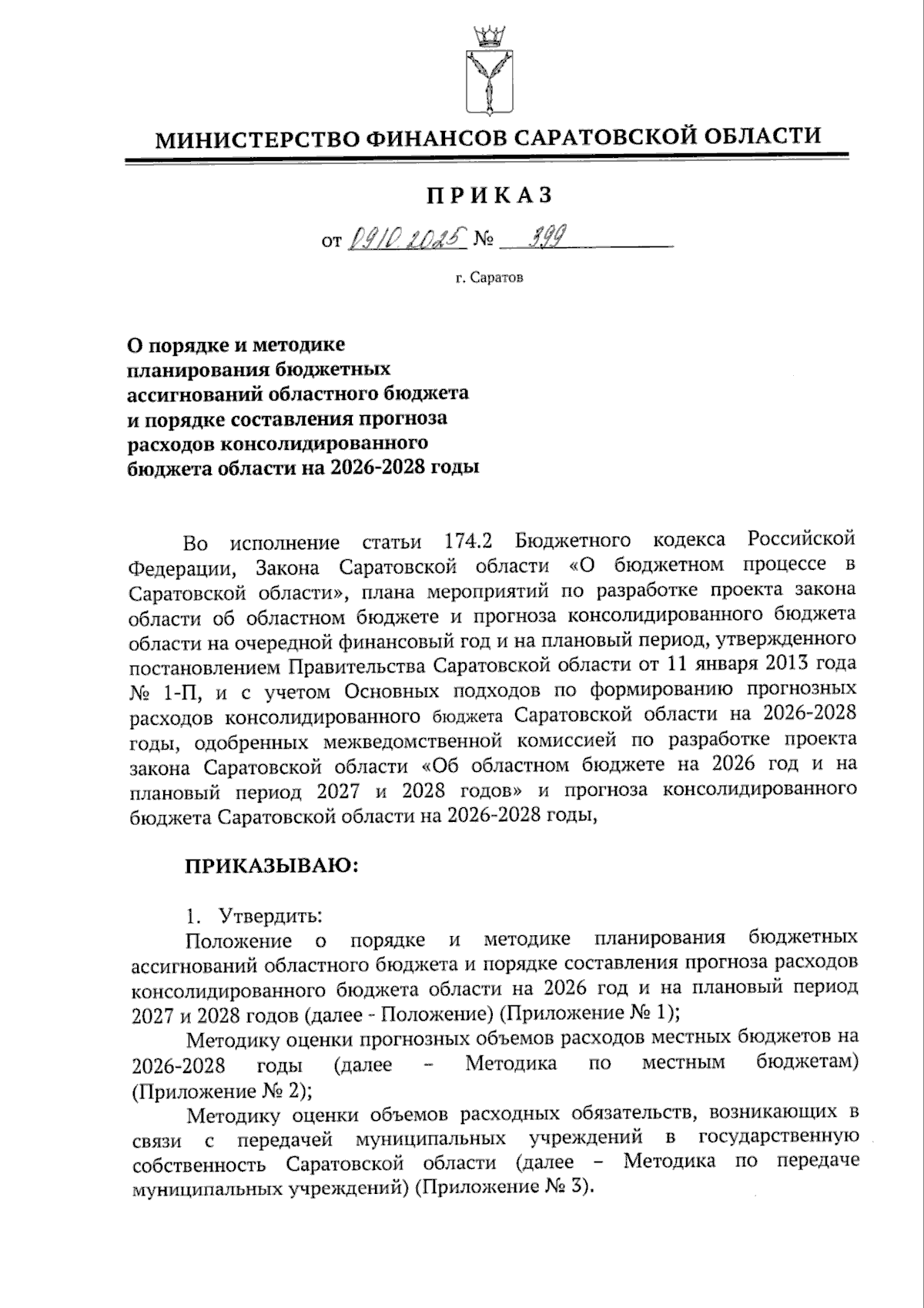 МИНИСТЕРСТВО ФИНАНСОВ САРАТОВСКОЙ ОБЛАСТИ

ПРИКАЗ

от 09.10.2025 № 399

г. Саратов

О порядке и методике планирования бюджетных ассигнований областного бюджета и порядке составления прогноза расходов консолидированного бюджета области на 2026-2028 годы

Во исполнение статьи 174.2 Бюджетного кодекса Российской Федерации, Закона Саратовской области «О бюджетном процессе в Саратовской области», плана мероприятий по разработке проекта закона области об областном бюджете и прогноза консолидированного бюджета области на очередной финансовый год и на плановый период, утвержденного постановлением Правительства Саратовской области от 11 января 2013 года № 1-П, и с учетом Основных подходов по формированию прогнозных расходов консолидированного бюджета Саратовской области на 2026-2028 годы, одобренных межведомственной комиссией по разработке проекта закона Саратовской области «Об областном бюджете на 2026 год и на плановый период 2027 и 2028 годов» и прогноза консолидированного бюджета Саратовской области на 2026-2028 годы,

ПРИКАЗЫВАЮ:

1. Утвердить:

Положение о порядке и методике планирования бюджетных ассигнований областного бюджета и порядке составления прогноза расходов консолидированного бюджета области на 2026 год и на плановый период 2027 и 2028 годов (далее - Положение) (Приложение № 1);

Методику оценки прогнозных объемов расходов местных бюджетов на 2026-2028 годы (далее – Методика по местным бюджетам) (Приложение № 2);

Методику оценки объемов расходных обязательств, возникающих в связи с передачей муниципальных учреждений в государственную собственность Саратовской области (далее – Методика по передаче муниципальных учреждений) (Приложение № 3).